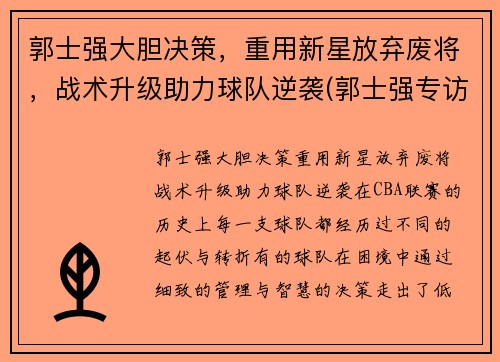 郭士强大胆决策，重用新星放弃废将，战术升级助力球队逆袭(郭士强专访

郭士强大胆决策重用新星放弃废将战术升级助力球队逆袭在CBA联赛的历史上每一支球队都经历过不同的起伏与转折有的球队在困境中通过细致的管理与智慧的决策走出了低